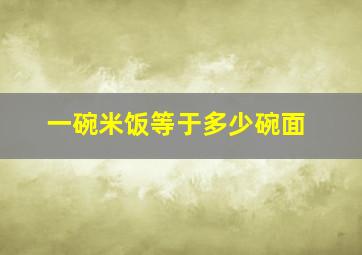 一碗米饭等于多少碗面